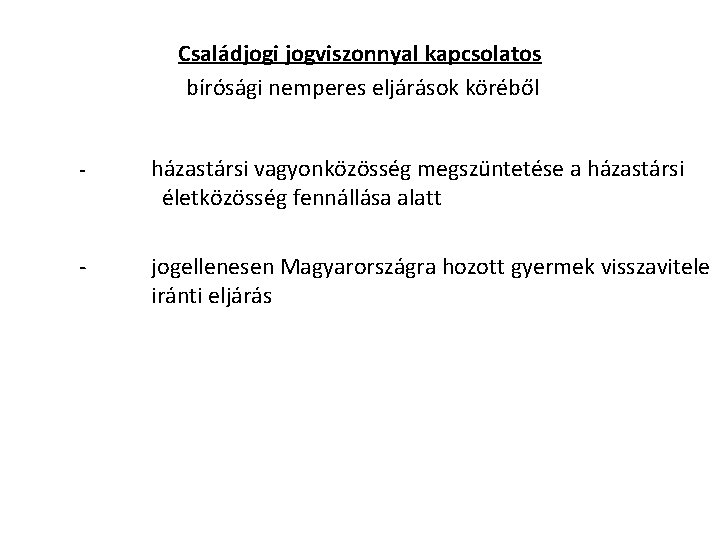 Családjogi jogviszonnyal kapcsolatos
bírósági nemperes eljárások köréből

- házastársi vagyonközösség megszüntetése a házastársi életközösség fennállása alatt

- jogellenesen Magyarországra hozott gyermek visszavitele iránti eljárás